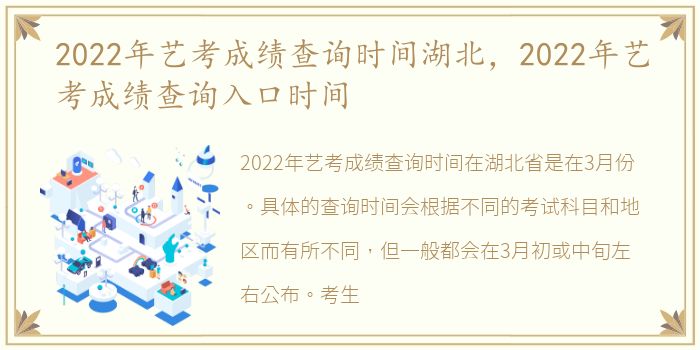 2022年艺考成绩查询时间湖北，2022年艺考成绩查询入口时间

2022年艺考成绩查询时间在湖北省是在3月份。具体的查询时间会根据不同的考试科目和地区而有所不同，但一般都会在3月初或中旬左右公布。考生